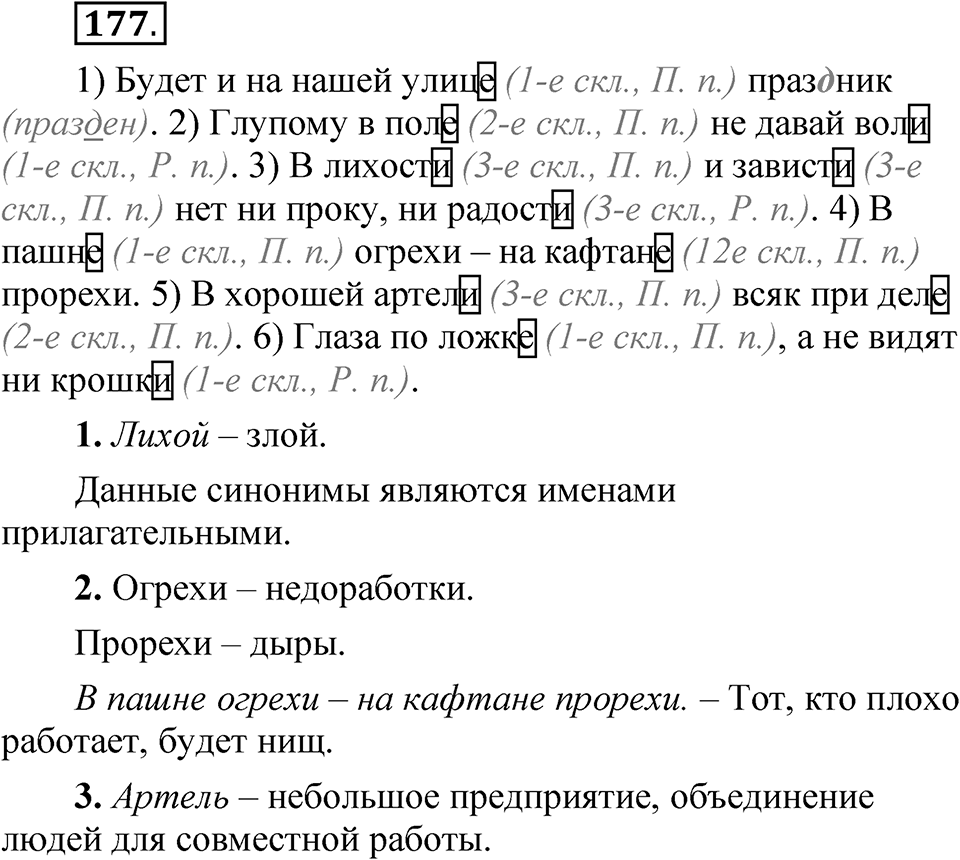 177.

1) Будет и на нашей улице (1-е скл., П. п.) праздник (празден). 2) Глупому в поле (2-е скл., П. п.) не давай воли (1-е скл., Р. п.). 3) В лихости (3-е скл., П. п.) и зависти (3-е скл., П. п.) нет ни проку, ни радости (3-е скл., Р. п.). 4) В пашне (1-е скл., П. п.) огрехи – на кафтане (12е скл., П. п.) прорехи. 5) В хорошей артели (3-е скл., П. п.) всяк при деле (2-е скл., П. п.). 6) Глаза по ложке (1-е скл., П. п.), а не видят ни крошки (1-е скл., Р. п.).

1. Лихой – злой.

Данные синонимы являются именами прилагательными.

2. Огрехи – недоработки.

Прорехи – дыры.

В пашне огрехи – на кафтане прорехи. – Тот, кто плохо работает, будет нищ.

3. Артель – небольшое предприятие, объединение людей для совместной работы.